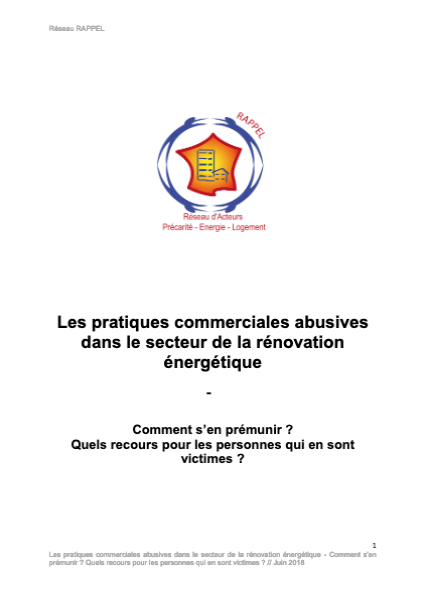 Réseau RAPPEL

RAPPEL

Réseau d'Acteurs
Précarité - Energie - Logement

Les pratiques commerciales abusives dans le secteur de la rénovation énergétique

-

Comment s'en prémunir ?
Quels recours pour les personnes qui en sont victimes ?

1

Les pratiques commerciales abusives dans le secteur de la rénovation énergétique - Comment s'en prémunir ? Quels recours pour les personnes qui en sont victimes ? // Juin 2018